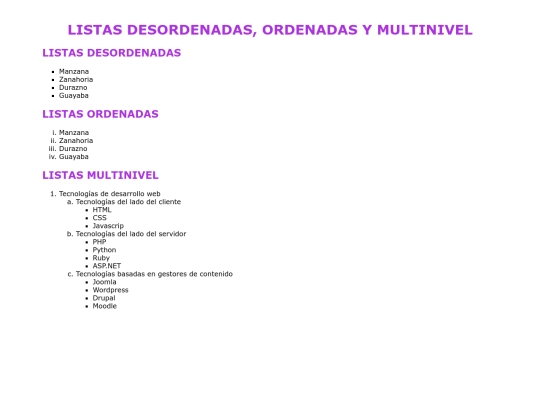 LISTAS DESORDENADAS, ORDENADAS Y MULTINIVEL

LISTAS DESORDENADAS

- Manzana
- Zanahoria
- Durazno
- Guayaba

LISTAS ORDENADAS

i. Manzana
ii. Zanahoria
iii. Durazno
iv. Guayaba

LISTAS MULTINIVEL

1. Tecnologías de desarrollo web
   a. Tecnologías del lado del cliente
      - HTML
      - CSS
      - Javascrip
   b. Tecnologías del lado del servidor
      - PHP
      - Python
      - Ruby
      - ASP.NET
   c. Tecnologías basadas en gestores de contenido
      - Joomla
      - Wordpress
      - Drupal
      - Moodle